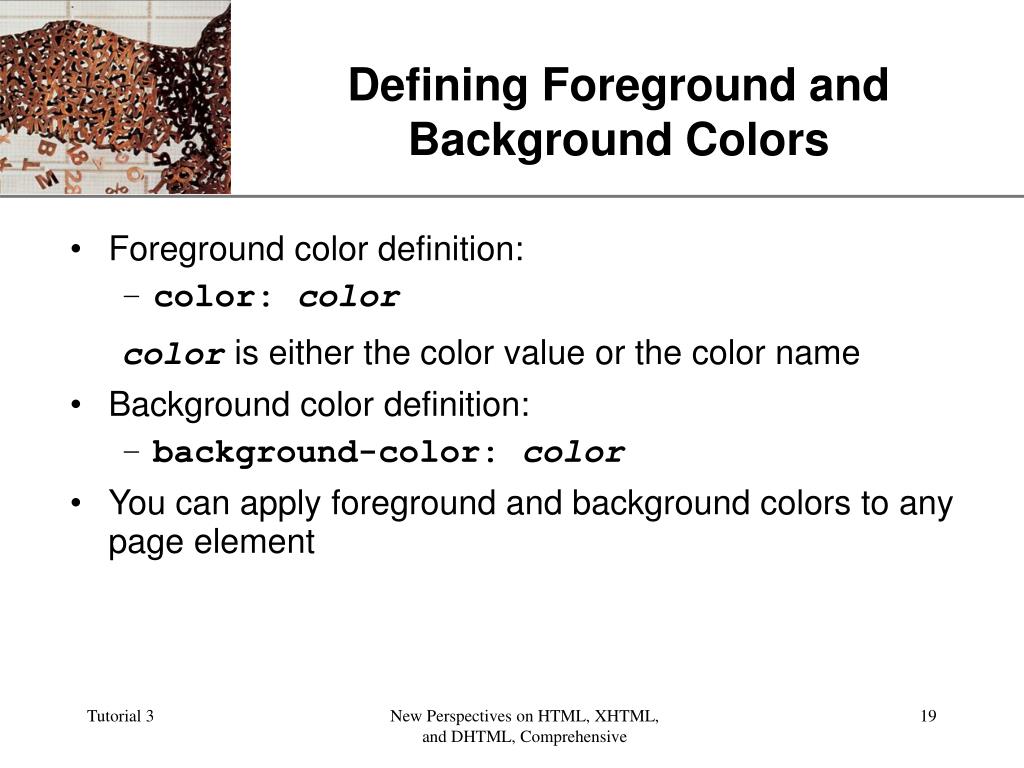 Defining Foreground and Background Colors

• Foreground color definition:
– color: color
color is either the color value or the color name
• Background color definition:
– background-color: color
• You can apply foreground and background colors to any page element

Tutorial 3

New Perspectives on HTML, XHTML, and DHTML, Comprehensive

19